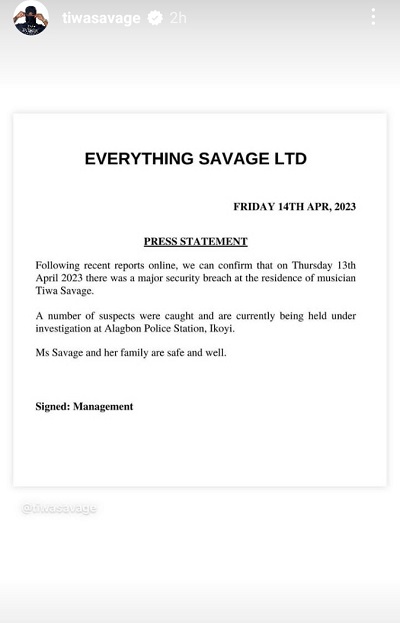 tiwasavage 2h

EVERYTHING SAVAGE LTD

FRIDAY 14TH APR, 2023

PRESS STATEMENT

Following recent reports online, we can confirm that on Thursday 13th April 2023 there was a major security breach at the residence of musician Tiwa Savage.

A number of suspects were caught and are currently being held under investigation at Alagbon Police Station, Ikoyi.

Ms Savage and her family are safe and well.

Signed: Management

@tiwasavage